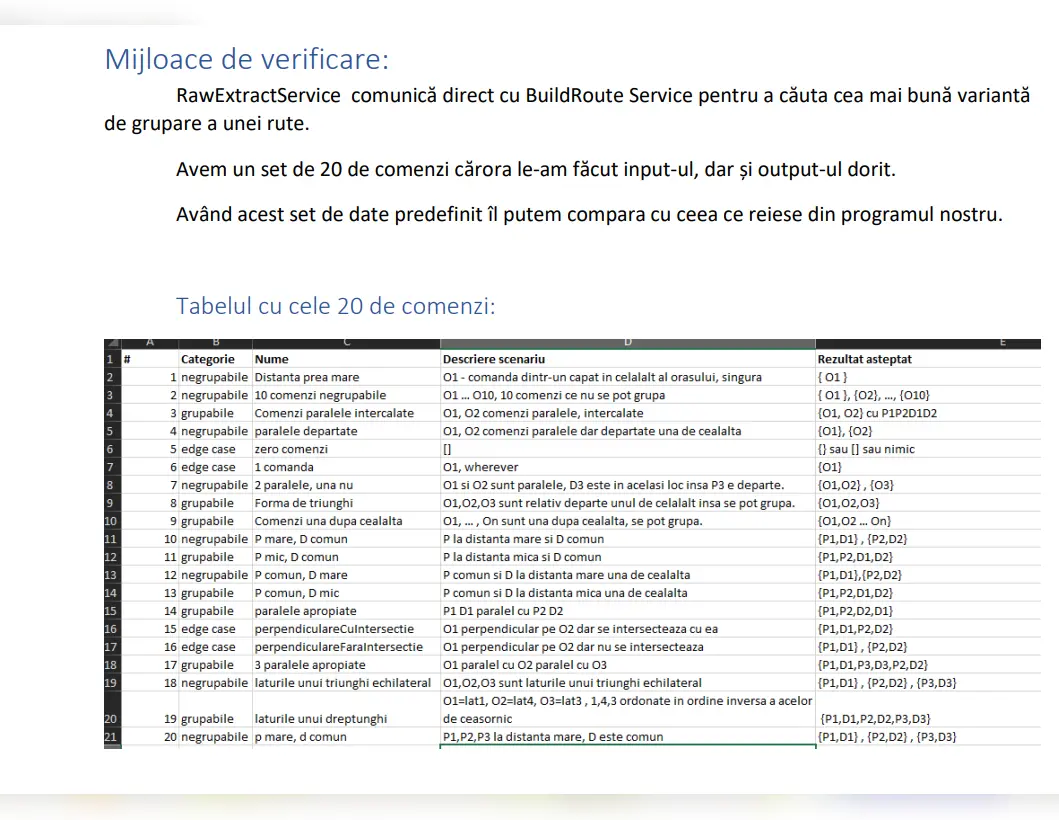 Mijloace de verificare:

RawExtractService comunică direct cu BuildRoute Service pentru a căuta cea mai bună variantă de grupare a unei rute.

Avem un set de 20 de comenzi cărora le-am făcut input-ul, dar și output-ul dorit.

Având acest set de date predefinit îl putem compara cu ceea ce reiese din programul nostru.

Tabelul cu cele 20 de comenzi:

| | A | B | C | D | E |
|---|---|---|---|---|---|
| 1 | # | Categorie | Nume | Descriere scenariu | Rezultat asteptat |
| 2 | 1 | negrupabile | Distanta prea mare | O1 - comanda dintr-un capat in celalalt al orasului, singura | { O1 } |
| 3 | 2 | negrupabile | 10 comenzi negrupabile | O1 ... O10, 10 comenzi ce nu se pot grupa | { O1 }, {O2}, ..., {O10} |
| 4 | 3 | grupabile | Comenzi paralele intercalate | O1, O2 comenzi paralele, intercalate | {O1, O2} cu P1P2D1D2 |
| 5 | 4 | negrupabile | paralele departate | O1, O2 comenzi paralele dar departate una de cealalta | {O1}, {O2} |
| 6 | 5 | edge case | zero comenzi | [] | {} sau [] sau nimic |
| 7 | 6 | edge case | 1 comanda | O1, wherever | {O1} |
| 8 | 7 | negrupabile | 2 paralele, una nu | O1 si O2 sunt paralele, D3 este in acelasi loc insa P3 e departe. | {O1,O2} , {O3} |
| 9 | 8 | grupabile | Forma de triunghi | O1,O2,O3 sunt relativ departe unul de celalalt insa se pot grupa. | {O1,O2,O3} |
| 10 | 9 | grupabile | Comenzi una dupa cealalta | O1, ... , On sunt una dupa cealalta, se pot grupa. | {O1,O2 ... On} |
| 11 | 10 | negrupabile | P mare, D comun | P la distanta mare si D comun | {P1,D1} , {P2,D2} |
| 12 | 11 | grupabile | P mic, D comun | P la distanta mica si D comun | {P1,P2,D1,D2} |
| 13 | 12 | negrupabile | P comun, D mare | P comun si D la distanta mare una de cealalta | {P1,D1},{P2,D2} |
| 14 | 13 | grupabile | P comun, D mic | P comun si D la distanta mica una de cealalta | {P1,P2,D1,D2} |
| 15 | 14 | grupabile | paralele apropiate | P1 D1 paralel cu P2 D2 | {P1,P2,D2,D1} |
| 16 | 15 | edge case | perpendiculareCuIntersectie | O1 perpendicular pe O2 dar se intersecteaza cu ea | {P1,D1,P2,D2} |
| 17 | 16 | edge case | perpendiculareFaraIntersectie | O1 perpendicular pe O2 dar nu se intersecteaza | {P1,D1} , {P2,D2} |
| 18 | 17 | grupabile | 3 paralele apropiate | O1 paralel cu O2 paralel cu O3 | {P1,D1,P3,D3,P2,D2} |
| 19 | 18 | negrupabile | laturile unui triunghi echilateral | O1,O2,O3 sunt laturile unui triunghi echilateral | {P1,D1} , {P2,D2} , {P3,D3} |
| 20 | 19 | grupabile | laturile unui dreptunghi | O1=lat1, O2=lat4, O3=lat3 , 1,4,3 ordonate in ordine inversa a acelor de ceasornic | {P1,D1,P2,D2,P3,D3} |
| 21 | 20 | negrupabile | p mare, d comun | P1,P2,P3 la distanta mare, D este comun | {P1,D1} , {P2,D2} , {P3,D3} |